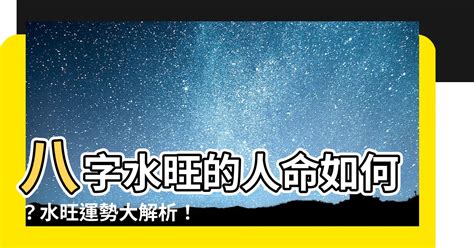 八字水旺的人命如何？水旺運勢大解析！